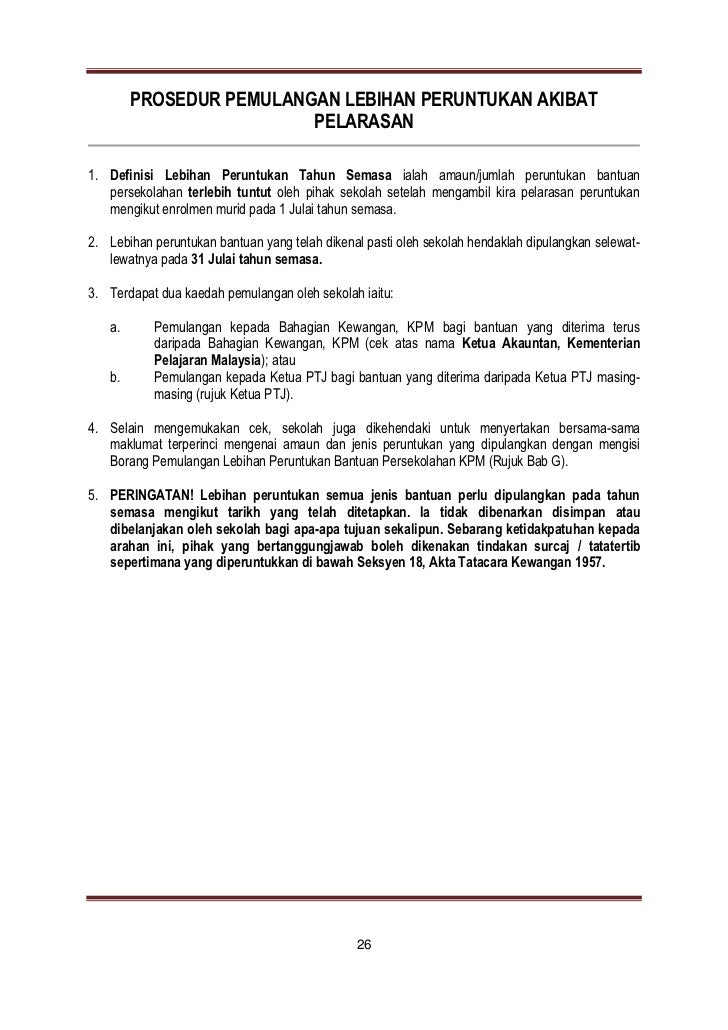 PROSEDUR PEMULANGAN LEBIHAN PERUNTUKAN AKIBAT PELARASAN

1. Definisi Lebihan Peruntukan Tahun Semasa ialah amaun/jumlah peruntukan bantuan persekolahan terlebih tuntut oleh pihak sekolah setelah mengambil kira pelarasan peruntukan mengikut enrolmen murid pada 1 Julai tahun semasa.

2. Lebihan peruntukan bantuan yang telah dikenal pasti oleh sekolah hendaklah dipulangkan selewat-lewatnya pada 31 Julai tahun semasa.

3. Terdapat dua kaedah pemulangan oleh sekolah iaitu:

a. Pemulangan kepada Bahagian Kewangan, KPM bagi bantuan yang diterima terus daripada Bahagian Kewangan, KPM (cek atas nama Ketua Akauntan, Kementerian Pelajaran Malaysia); atau
b. Pemulangan kepada Ketua PTJ bagi bantuan yang diterima daripada Ketua PTJ masing-masing (rujuk Ketua PTJ).

4. Selain mengemukakan cek, sekolah juga dikehendaki untuk menyertakan bersama-sama maklumat terperinci mengenai amaun dan jenis peruntukan yang dipulangkan dengan mengisi Borang Pemulangan Lebihan Peruntukan Bantuan Persekolahan KPM (Rujuk Bab G).

5. PERINGATAN! Lebihan peruntukan semua jenis bantuan perlu dipulangkan pada tahun semasa mengikut tarikh yang telah ditetapkan. Ia tidak dibenarkan disimpan atau dibelanjakan oleh sekolah bagi apa-apa tujuan sekalipun. Sebarang ketidakpatuhan kepada arahan ini, pihak yang bertanggungjawab boleh dikenakan tindakan surcaj / tatatertib sepertimana yang diperuntukkan di bawah Seksyen 18, Akta Tatacara Kewangan 1957.

26